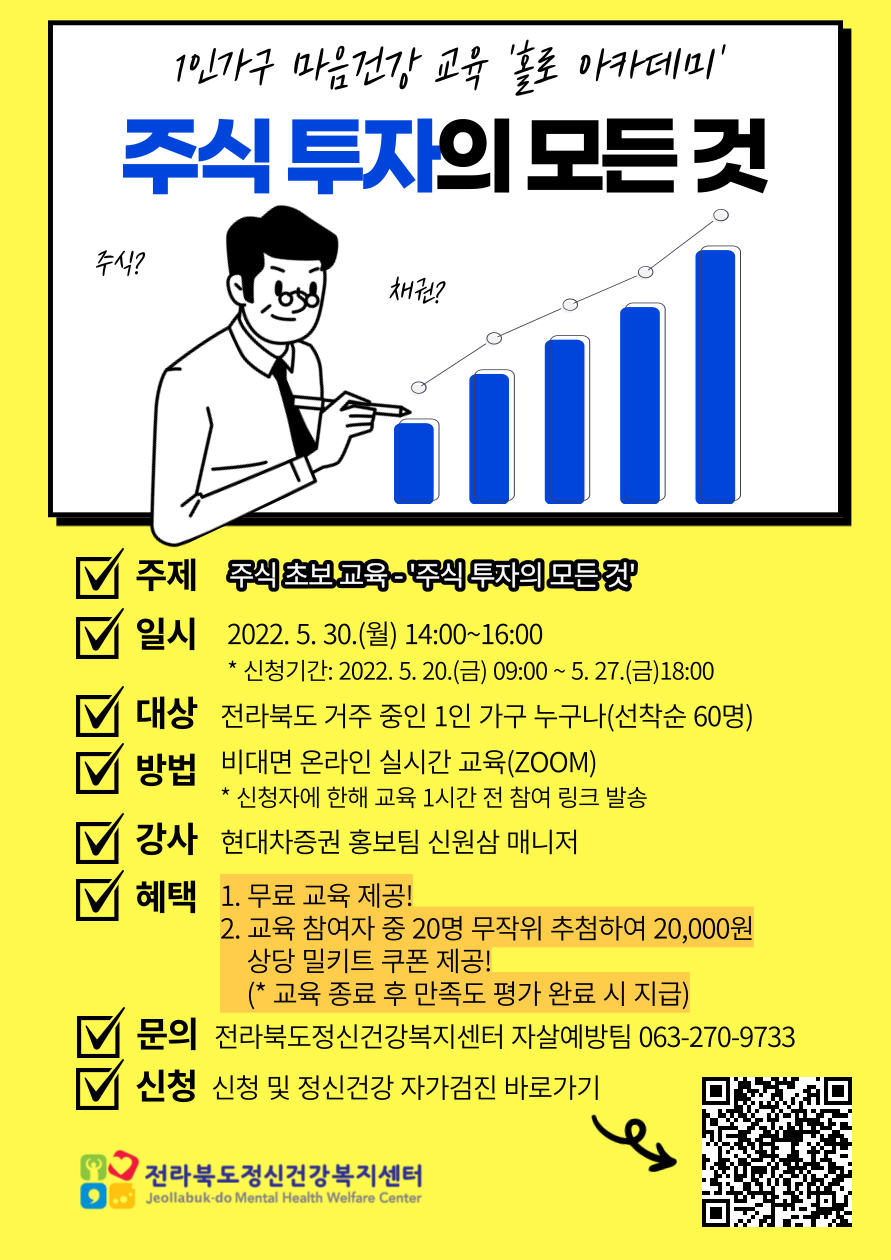 1인가구 마음건강 교육 '홀로 아카데미'

주식 투자의 모든 것

주식?

채권?

주제 주식 초보 교육 - '주식 투자의 모든 것'

일시 2022. 5. 30.(월) 14:00~16:00
* 신청기간: 2022. 5. 20.(금) 09:00 ~ 5. 27.(금)18:00

대상 전라북도 거주 중인 1인 가구 누구나(선착순 60명)

방법 비대면 온라인 실시간 교육(ZOOM)
* 신청자에 한해 교육 1시간 전 참여 링크 발송

강사 현대차증권 홍보팀 신원삼 매니저

혜택 1. 무료 교육 제공!
2. 교육 참여자 중 20명 무작위 추첨하여 20,000원 상당 밀키트 쿠폰 제공!
(* 교육 종료 후 만족도 평가 완료 시 지급)

문의 전라북도정신건강복지센터 자살예방팀 063-270-9733

신청 신청 및 정신건강 자가검진 바로가기

전라북도정신건강복지센터
Jeollabuk-do Mental Health Welfare Center